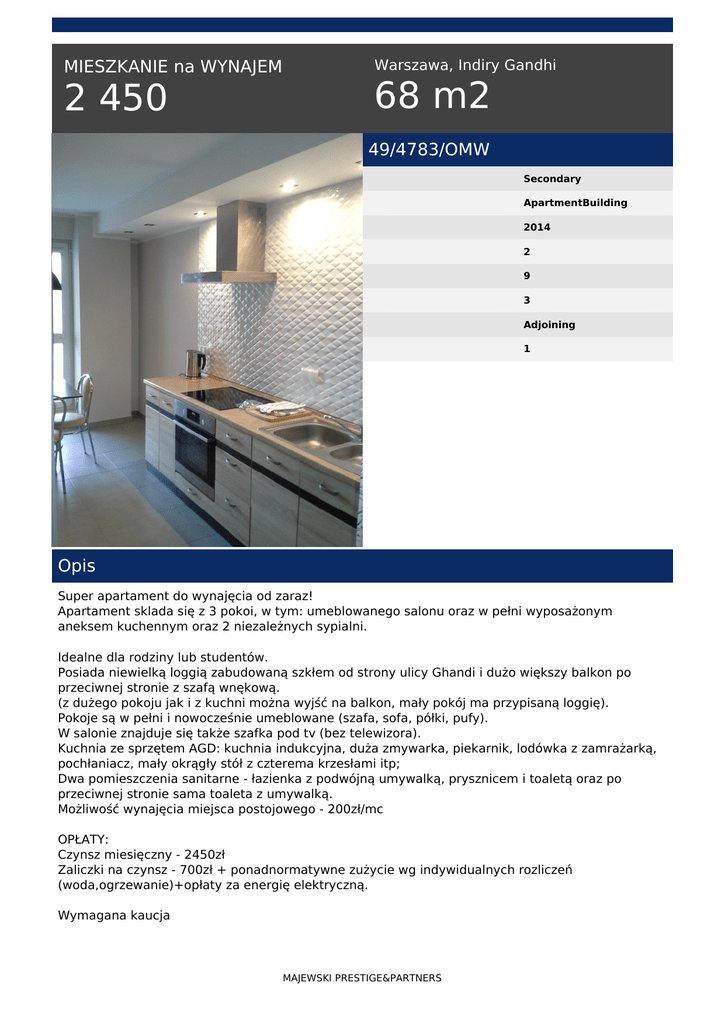 MIESZKANIE na WYNAJEM
2 450

Warszawa, Indiry Gandhi
68 m2

49/4783/OMW

Secondary
ApartmentBuilding
2014
2
9
3
Adjoining
1

Opis

Super apartament do wynajęcia od zaraz!
Apartament sklada się z 3 pokoi, w tym: umeblowanego salonu oraz w pełni wyposażonym aneksem kuchennym oraz 2 niezależnych sypialni.

Idealne dla rodziny lub studentów.
Posiada niewielką loggią zabudowaną szkłem od strony ulicy Ghandi i dużo większy balkon po przeciwnej stronie z szafą wnękową.
(z dużego pokoju jak i z kuchni można wyjść na balkon, mały pokój ma przypisaną loggię).
Pokoje są w pełni i nowocześnie umeblowane (szafa, sofa, półki, pufy).
W salonie znajduje się także szafka pod tv (bez telewizora).
Kuchnia ze sprzętem AGD: kuchnia indukcyjna, duża zmywarka, piekarnik, lodówka z zamrażarką, pochłaniacz, mały okrągły stół z czterema krzesłami itp;
Dwa pomieszczenia sanitarne - łazienka z podwójną umywalką, prysznicem i toaletą oraz po przeciwnej stronie sama toaleta z umywalką.
Możliwość wynajęcia miejsca postojowego - 200zł/mc

OPŁATY:
Czynsz miesięczny - 2450zł
Zaliczki na czynsz - 700zł + ponadnormatywne zużycie wg indywidualnych rozliczeń (woda,ogrzewanie)+opłaty za energię elektryczną.

Wymagana kaucja

MAJEWSKI PRESTIGE&PARTNERS